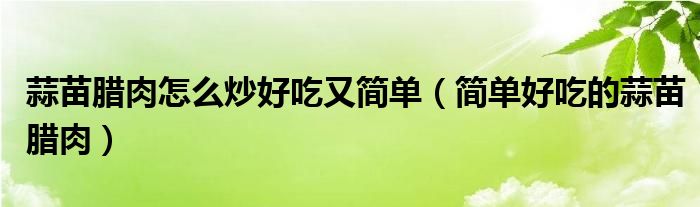 蒜苗腊肉怎么炒好吃又简单（简单好吃的蒜苗腊肉）